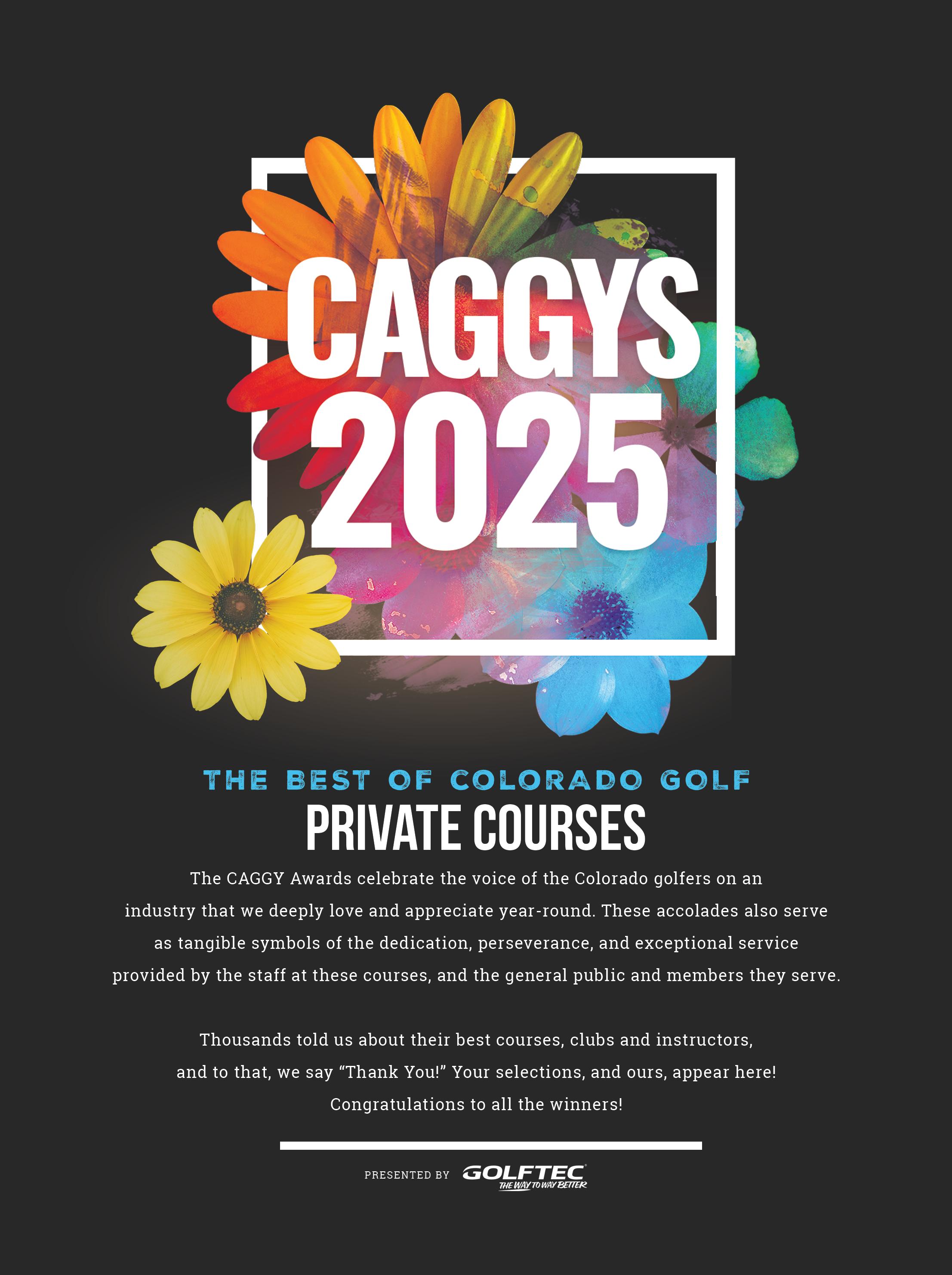 CAGGYS
2025

THE BEST OF COLORADO GOLF
PRIVATE COURSES

The CAGGY Awards celebrate the voice of the Colorado golfers on an industry that we deeply love and appreciate year-round. These accolades also serve as tangible symbols of the dedication, perseverance, and exceptional service provided by the staff at these courses, and the general public and members they serve.

Thousands told us about their best courses, clubs and instructors, and to that, we say "Thank You!" Your selections, and ours, appear here! Congratulations to all the winners!

PRESENTED BY GOLFTEC
THE WAY TO WAY BETTER